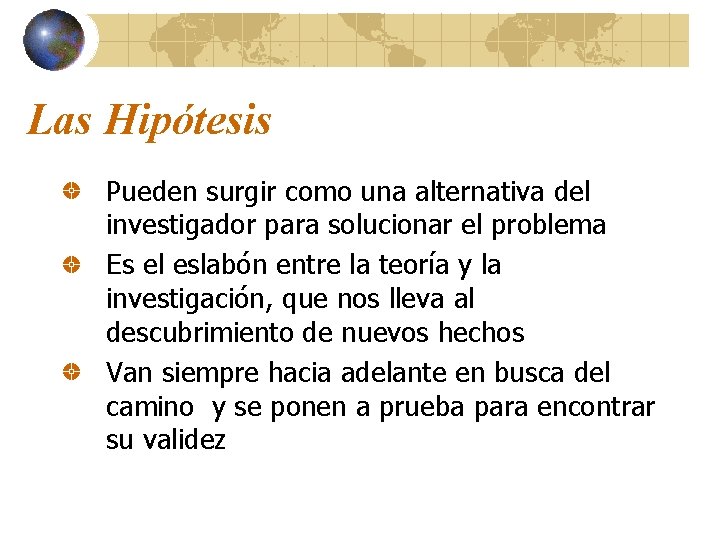 Las Hipótesis

• Pueden surgir como una alternativa del investigador para solucionar el problema
• Es el eslabón entre la teoría y la investigación, que nos lleva al descubrimiento de nuevos hechos
• Van siempre hacia adelante en busca del camino y se ponen a prueba para encontrar su validez